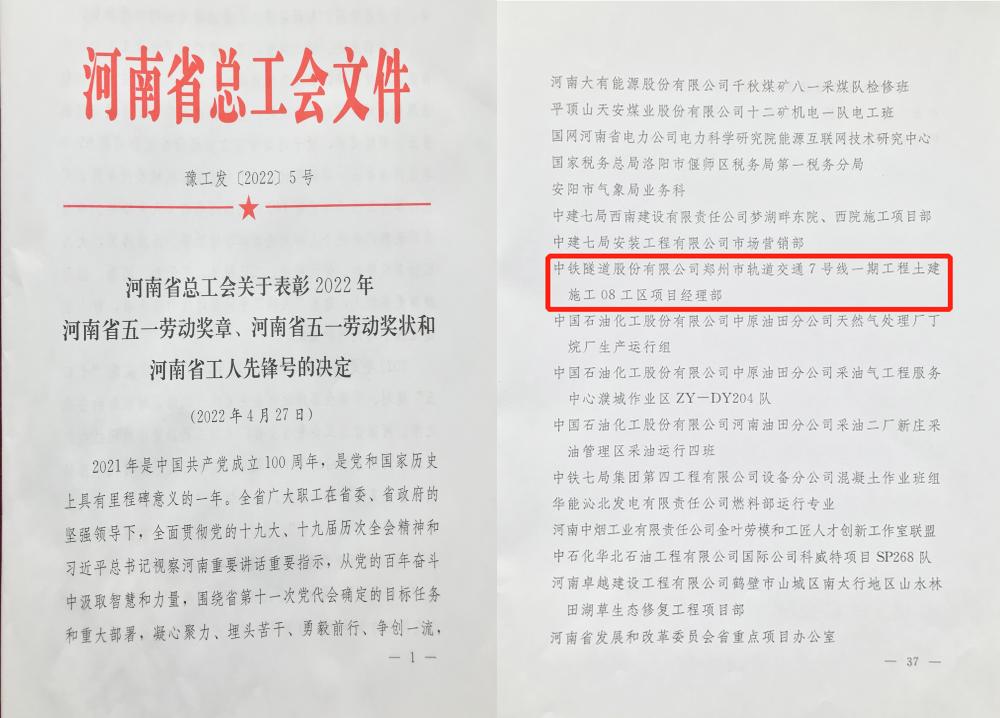 河南省总工会文件

豫工发〔2022〕5号

河南省总工会关于表彰2022年
河南省五一劳动奖章、河南省五一劳动奖状和
河南省工人先锋号的决定

（2022年4月27日）

2021年是中国共产党成立100周年，是党和国家历史上具有里程碑意义的一年。全省广大职工在省委、省政府的坚强领导下，全面贯彻党的十九大、十九届历次全会精神和习近平总书记视察河南重要讲话重要指示，从党的百年奋斗中汲取智慧和力量，围绕省第十一次党代会确定的目标任务和重大部署，凝心聚力、埋头苦干、勇毅前行、争创一流，

— 1 —

河南大有能源股份有限公司千秋煤矿八一采煤队检修班
平顶山天安煤业股份有限公司十二矿机电一队电工班
国网河南省电力公司电力科学研究院能源互联网技术研究中心
国家税务总局洛阳市偃师区税务局第一税务分局
安阳市气象局业务科
中建七局西南建设有限责任公司梦湖畔东院、西院施工项目部
中建七局安装工程有限公司市场营销部
中铁隧道股份有限公司郑州市轨道交通7号线一期工程土建施工08工区项目经理部
中国石油化工股份有限公司中原油田分公司天然气处理厂丁烷厂生产运行组
中国石油化工股份有限公司中原油田分公司采油气工程服务中心濮城作业区ZY—DY204队
中国石油化工股份有限公司河南油田分公司采油二厂新庄采油管理区采油运行四班
中铁七局集团第四工程有限公司设备分公司混凝土作业班组
华能沁北发电有限责任公司燃料部运行专业
河南中烟工业有限责任公司金叶劳模和工匠人才创新工作室联盟
中石化华北石油工程有限公司国际公司科威特项目SP268队
河南卓越建设工程有限公司鹤壁市山城区南太行地区山水林田湖草生态修复工程项目部
河南省发展和改革委员会省重点项目办公室

— 37 —